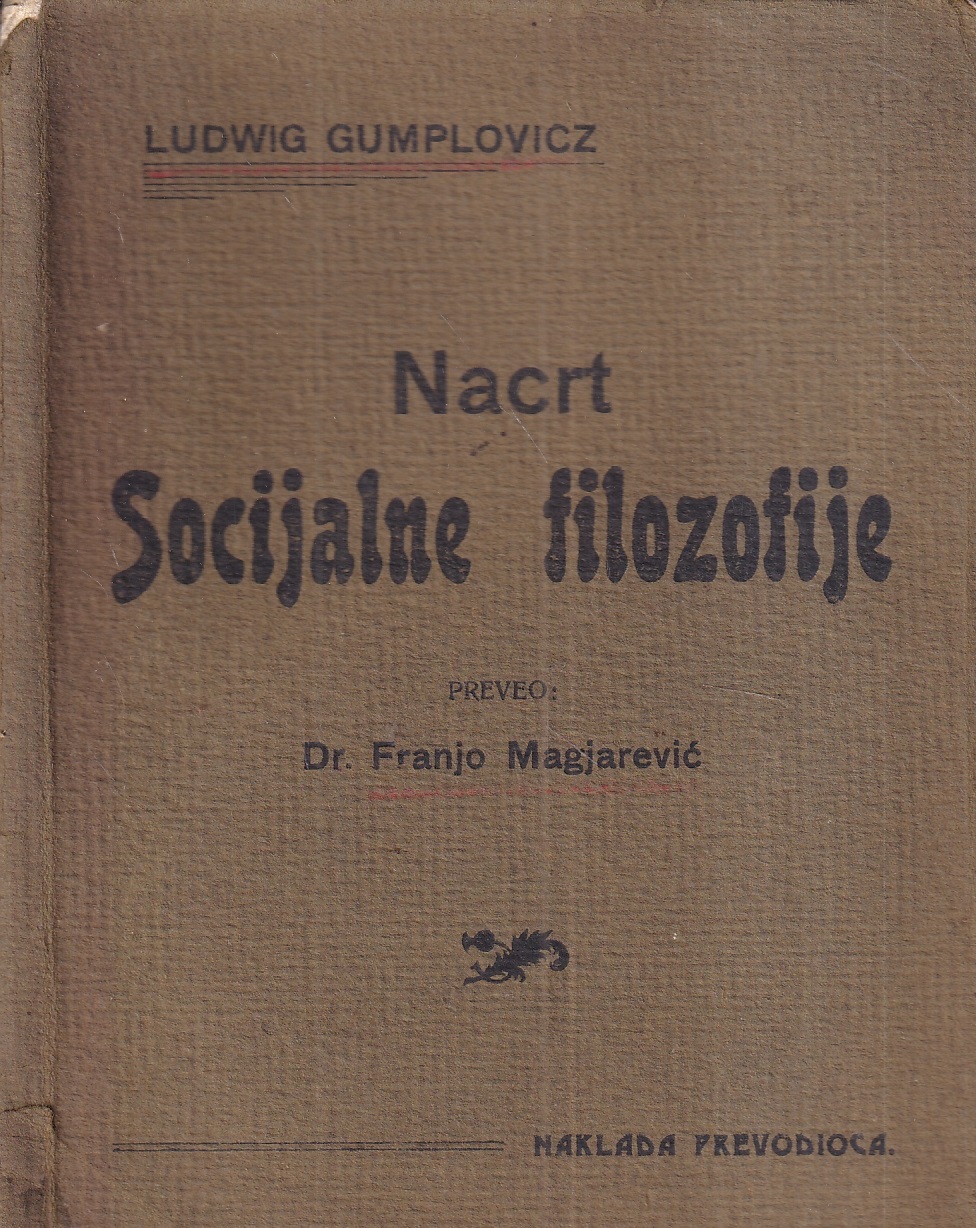 LUDWIG GUMPLOVICZ

Nacrt
Socijalne filozofije

PREVEO:
Dr. Franjo Magjarević

NAKLADA PREVODIOCA.